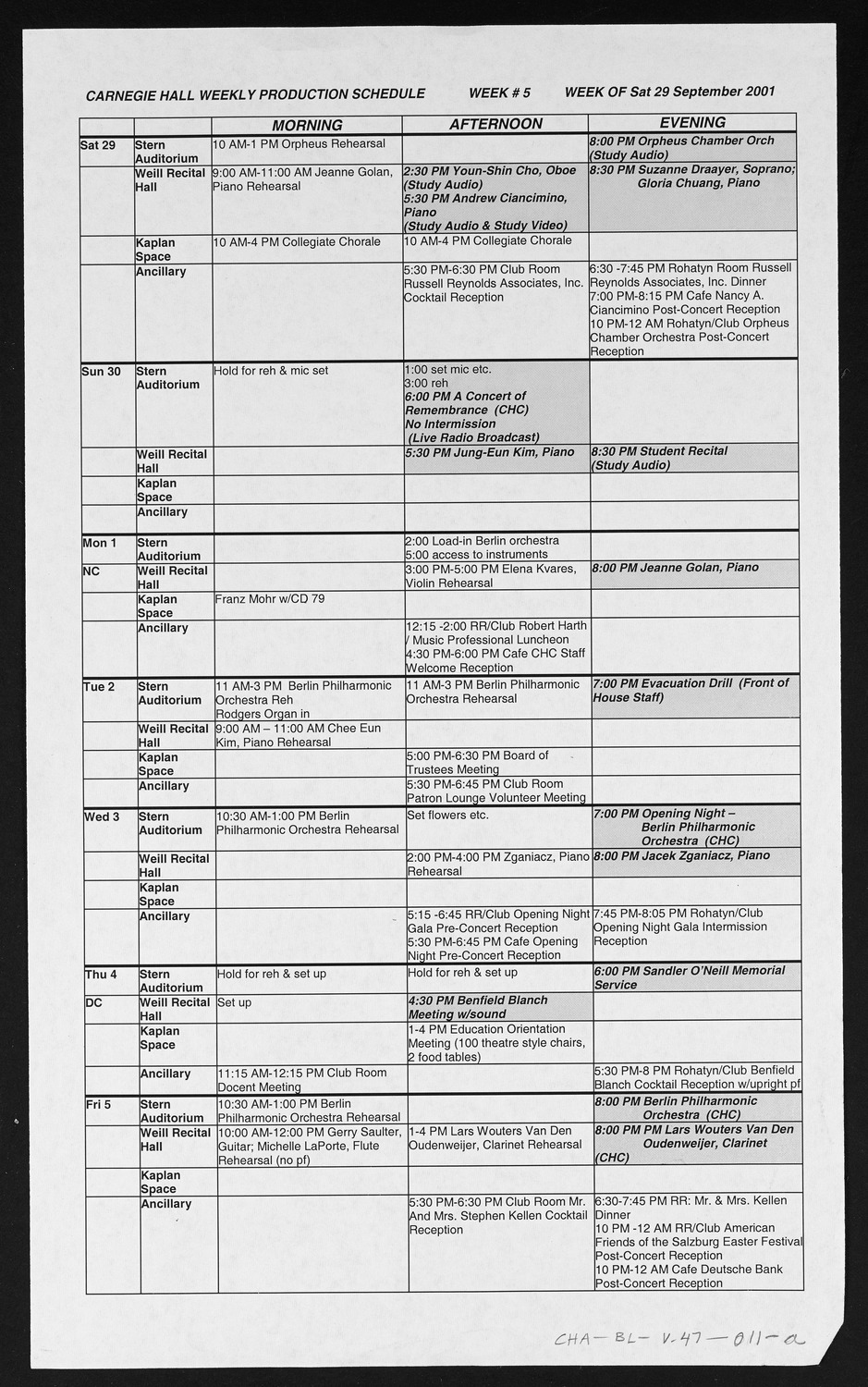 CARNEGIE HALL WEEKLY PRODUCTION SCHEDULE WEEK # 5 WEEK OF Sat 29 September 2001

| | | MORNING | AFTERNOON | EVENING |
|---|---|---|---|---|
| Sat 29 | Stern Auditorium | 10 AM-1 PM Orpheus Rehearsal | | 8:00 PM Orpheus Chamber Orch (Study Audio) |
| | Weill Recital Hall | 9:00 AM-11:00 AM Jeanne Golan, Piano Rehearsal | 2:30 PM Youn-Shin Cho, Oboe (Study Audio) 5:30 PM Andrew Ciancimino, Piano (Study Audio & Study Video) | 8:30 PM Suzanne Draayer, Soprano; Gloria Chuang, Piano |
| | Kaplan Space | 10 AM-4 PM Collegiate Chorale | 10 AM-4 PM Collegiate Chorale | |
| | Ancillary | | 5:30 PM-6:30 PM Club Room Russell Reynolds Associates, Inc. Cocktail Reception | 6:30 -7:45 PM Rohatyn Room Russell Reynolds Associates, Inc. Dinner 7:00 PM-8:15 PM Cafe Nancy A. Ciancimino Post-Concert Reception 10 PM-12 AM Rohatyn/Club Orpheus Chamber Orchestra Post-Concert Reception |
| Sun 30 | Stern Auditorium | Hold for reh & mic set | 1:00 set mic etc. 3:00 reh 6:00 PM A Concert of Remembrance (CHC) No Intermission (Live Radio Broadcast) | |
| | Weill Recital Hall | | 5:30 PM Jung-Eun Kim, Piano | 8:30 PM Student Recital (Study Audio) |
| | Kaplan Space | | | |
| | Ancillary | | | |
| Mon 1 | Stern Auditorium | | 2:00 Load-in Berlin orchestra 5:00 access to instruments | |
| NC | Weill Recital Hall | | 3:00 PM-5:00 PM Elena Kvares, Violin Rehearsal | 8:00 PM Jeanne Golan, Piano |
| | Kaplan Space | Franz Mohr w/CD 79 | | |
| | Ancillary | | 12:15 -2:00 RR/Club Robert Harth / Music Professional Luncheon 4:30 PM-6:00 PM Cafe CHC Staff Welcome Reception | |
| Tue 2 | Stern Auditorium | 11 AM-3 PM Berlin Philharmonic Orchestra Reh Rodgers Organ in | 11 AM-3 PM Berlin Philharmonic Orchestra Rehearsal | 7:00 PM Evacuation Drill (Front of House Staff) |
| | Weill Recital Hall | 9:00 AM – 11:00 AM Chee Eun Kim, Piano Rehearsal | | |
| | Kaplan Space | | 5:00 PM-6:30 PM Board of Trustees Meeting | |
| | Ancillary | | 5:30 PM-6:45 PM Club Room Patron Lounge Volunteer Meeting | |
| Wed 3 | Stern Auditorium | 10:30 AM-1:00 PM Berlin Philharmonic Orchestra Rehearsal | Set flowers etc. | 7:00 PM Opening Night – Berlin Philharmonic Orchestra (CHC) |
| | Weill Recital Hall | | 2:00 PM-4:00 PM Zganiacz, Piano Rehearsal | 8:00 PM Jacek Zganiacz, Piano |
| | Kaplan Space | | | |
| | Ancillary | | 5:15 -6:45 RR/Club Opening Night Gala Pre-Concert Reception 5:30 PM-6:45 PM Cafe Opening Night Pre-Concert Reception | 7:45 PM-8:05 PM Rohatyn/Club Opening Night Gala Intermission Reception |
| Thu 4 | Stern Auditorium | Hold for reh & set up | Hold for reh & set up | 6:00 PM Sandler O'Neill Memorial Service |
| DC | Weill Recital Hall | Set up | 4:30 PM Benfield Blanch Meeting w/sound | |
| | Kaplan Space | | 1-4 PM Education Orientation Meeting (100 theatre style chairs, 2 food tables) | |
| | Ancillary | 11:15 AM-12:15 PM Club Room Docent Meeting | | 5:30 PM-8 PM Rohatyn/Club Benfield Blanch Cocktail Reception w/upright pf |
| Fri 5 | Stern Auditorium | 10:30 AM-1:00 PM Berlin Philharmonic Orchestra Rehearsal | | 8:00 PM Berlin Philharmonic Orchestra (CHC) |
| | Weill Recital Hall | 10:00 AM-12:00 PM Gerry Saulter, Guitar; Michelle LaPorte, Flute Rehearsal (no pf) | 1-4 PM Lars Wouters Van Den Oudenweijer, Clarinet Rehearsal | 8:00 PM PM Lars Wouters Van Den Oudenweijer, Clarinet (CHC) |
| | Kaplan Space | | | |
| | Ancillary | | 5:30 PM-6:30 PM Club Room Mr. And Mrs. Stephen Kellen Cocktail Reception | 6:30-7:45 PM RR: Mr. & Mrs. Kellen Dinner 10 PM -12 AM RR/Club American Friends of the Salzburg Easter Festival Post-Concert Reception 10 PM-12 AM Cafe Deutsche Bank Post-Concert Reception |

CHA-BL-V.47-011-a